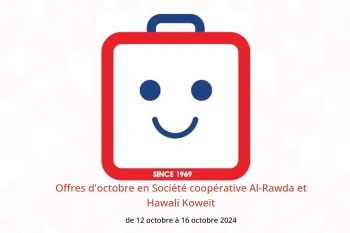 SINCE 1969

Offres d'octobre en Société coopérative Al-Rawda et Hawali Koweït

de 12 octobre à 16 octobre 2024